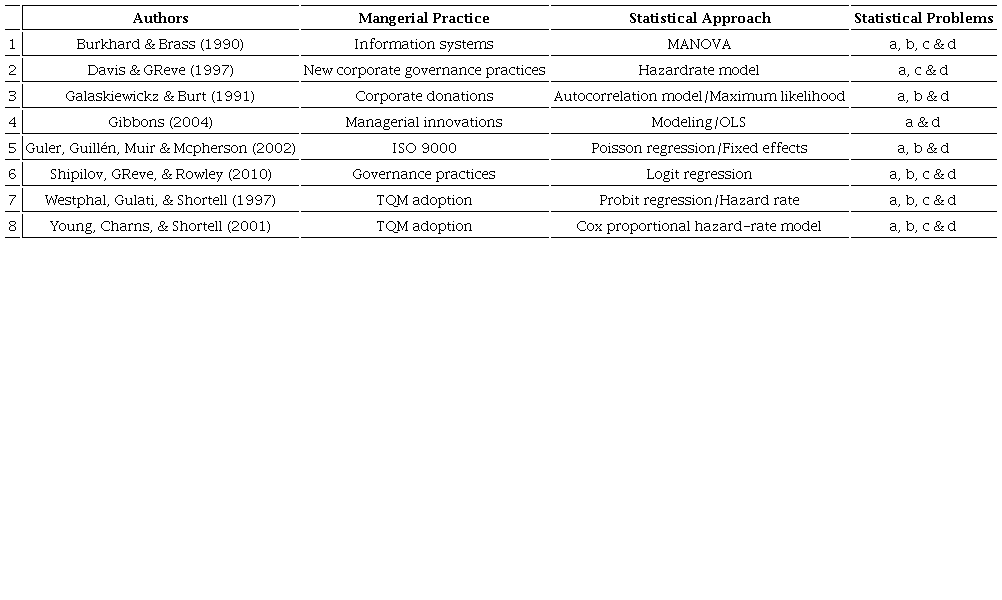 | | Authors | Mangerial Practice | Statistical Approach | Statistical Problems |
|---|---|---|---|---|
| 1 | Burkhard & Brass (1990) | Information systems | MANOVA | a, b, c & d |
| 2 | Davis & GReve (1997) | New corporate governance practices | Hazardrate model | a, c & d |
| 3 | Galaskiewickz & Burt (1991) | Corporate donations | Autocorrelation model/Maximum likelihood | a, b & d |
| 4 | Gibbons (2004) | Managerial innovations | Modeling/OLS | a & d |
| 5 | Guler, Guillén, Muir & Mcpherson (2002) | ISO 9000 | Poisson regression/Fixed effects | a, b & d |
| 6 | Shipilov, GReve, & Rowley (2010) | Governance practices | Logit regression | a, b, c & d |
| 7 | Westphal, Gulati, & Shortell (1997) | TQM adoption | Probit regression/Hazard rate | a, b, c & d |
| 8 | Young, Charns, & Shortell (2001) | TQM adoption | Cox proportional hazard-rate model | a, b, c & d |